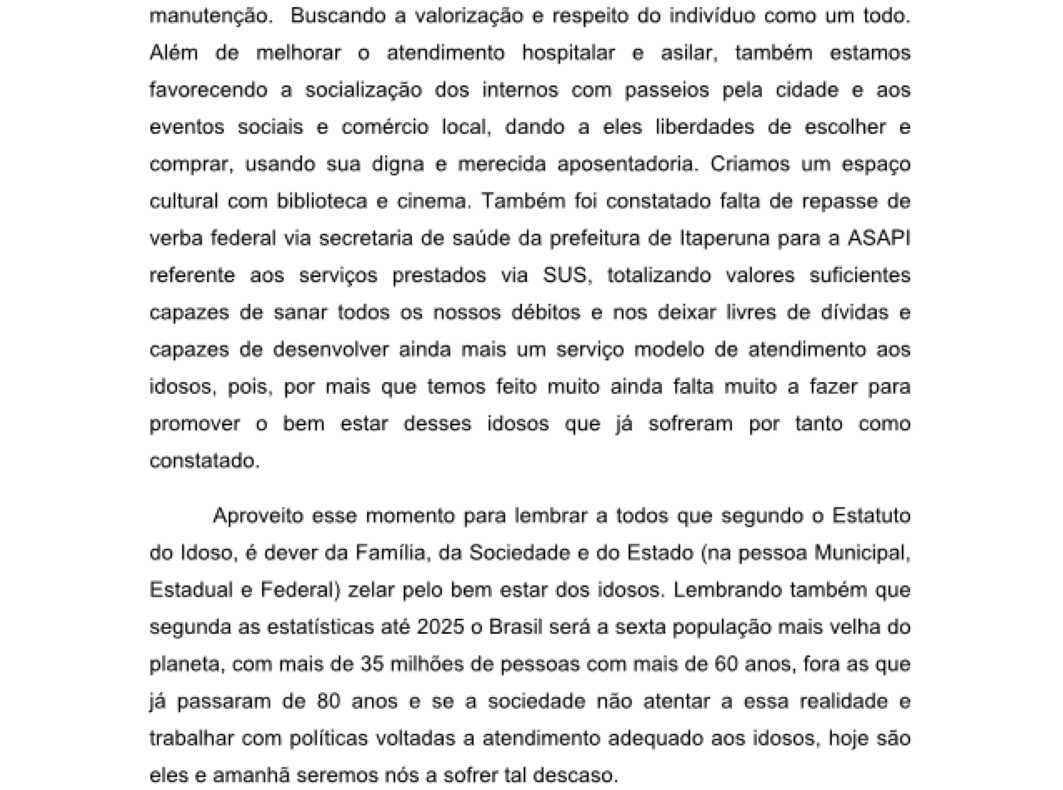 manutenção.  Buscando a valorização e respeito do indivíduo como um todo. Além de melhorar o atendimento hospitalar e asilar, também estamos favorecendo a socialização dos internos com passeios pela cidade e aos eventos sociais e comércio local, dando a eles liberdades de escolher e comprar, usando sua digna e merecida aposentadoria. Criamos um espaço cultural com biblioteca e cinema. Também foi constatado falta de repasse de verba federal via secretaria de saúde da prefeitura de Itaperuna para a ASAPI referente aos serviços prestados via SUS, totalizando valores suficientes capazes de sanar todos os nossos débitos e nos deixar livres de dívidas e capazes de desenvolver ainda mais um serviço modelo de atendimento aos idosos, pois, por mais que temos feito muito ainda falta muito a fazer para promover o bem estar desses idosos que já sofreram por tanto como constatado.

Aproveito esse momento para lembrar a todos que segundo o Estatuto do Idoso, é dever da Família, da Sociedade e do Estado (na pessoa Municipal, Estadual e Federal) zelar pelo bem estar dos idosos. Lembrando também que segunda as estatísticas até 2025 o Brasil será a sexta população mais velha do planeta, com mais de 35 milhões de pessoas com mais de 60 anos, fora as que já passaram de 80 anos e se a sociedade não atentar a essa realidade e trabalhar com políticas voltadas a atendimento adequado aos idosos, hoje são eles e amanhã seremos nós a sofrer tal descaso.